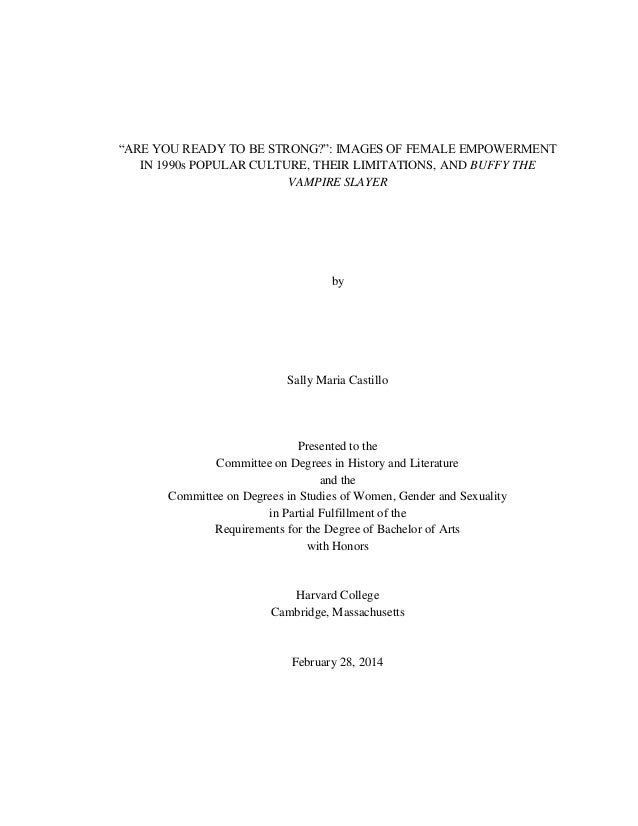 “ARE YOU READY TO BE STRONG?”: IMAGES OF FEMALE EMPOWERMENT IN 1990s POPULAR CULTURE, THEIR LIMITATIONS, AND BUFFY THE VAMPIRE SLAYER

by

Sally Maria Castillo

Presented to the
Committee on Degrees in History and Literature
and the
Committee on Degrees in Studies of Women, Gender and Sexuality
in Partial Fulfillment of the
Requirements for the Degree of Bachelor of Arts
with Honors

Harvard College
Cambridge, Massachusetts

February 28, 2014